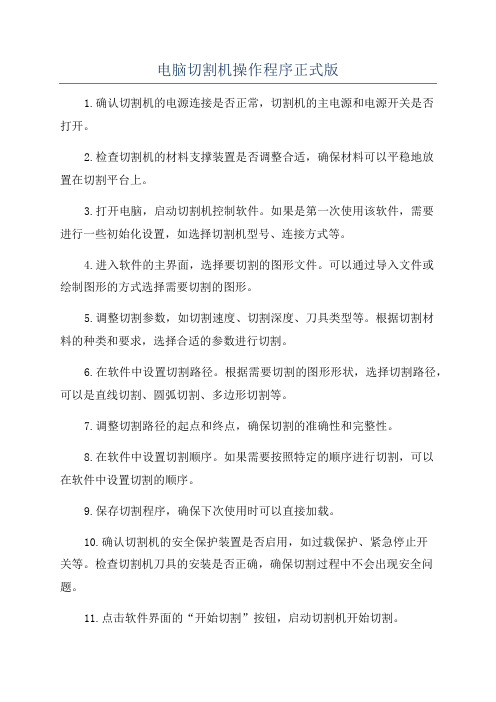 电脑切割机操作程序正式版

1.确认切割机的电源连接是否正常，切割机的主电源和电源开关是否打开。

2.检查切割机的材料支撑装置是否调整合适，确保材料可以平稳地放置在切割平台上。

3.打开电脑，启动切割机控制软件。如果是第一次使用该软件，需要进行一些初始化设置，如选择切割机型号、连接方式等。

4.进入软件的主界面，选择要切割的图形文件。可以通过导入文件或绘制图形的方式选择需要切割的图形。

5.调整切割参数，如切割速度、切割深度、刀具类型等。根据切割材料的种类和要求，选择合适的参数进行切割。

6.在软件中设置切割路径。根据需要切割的图形形状，选择切割路径，可以是直线切割、圆弧切割、多边形切割等。

7.调整切割路径的起点和终点，确保切割的准确性和完整性。

8.在软件中设置切割顺序。如果需要按照特定的顺序进行切割，可以在软件中设置切割的顺序。

9.保存切割程序，确保下次使用时可以直接加载。

10.确认切割机的安全保护装置是否启用，如过载保护、紧急停止开关等。检查切割机刀具的安装是否正确，确保切割过程中不会出现安全问题。

11.点击软件界面的“开始切割”按钮，启动切割机开始切割。